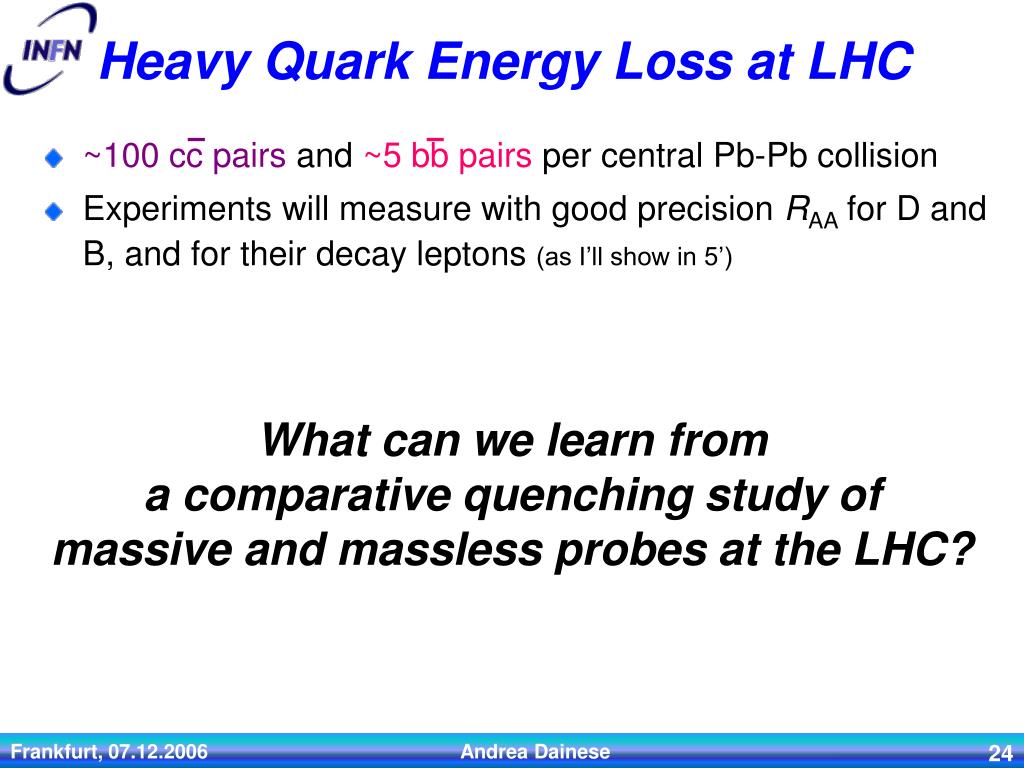 INFN

Heavy Quark Energy Loss at LHC

~100 $c\bar{c}$ pairs and ~5 $b\bar{b}$ pairs per central Pb-Pb collision

Experiments will measure with good precision $R_{AA}$ for D and B, and for their decay leptons (as I'll show in 5')

What can we learn from
a comparative quenching study of
massive and massless probes at the LHC?

Frankfurt, 07.12.2006 Andrea Dainese 24